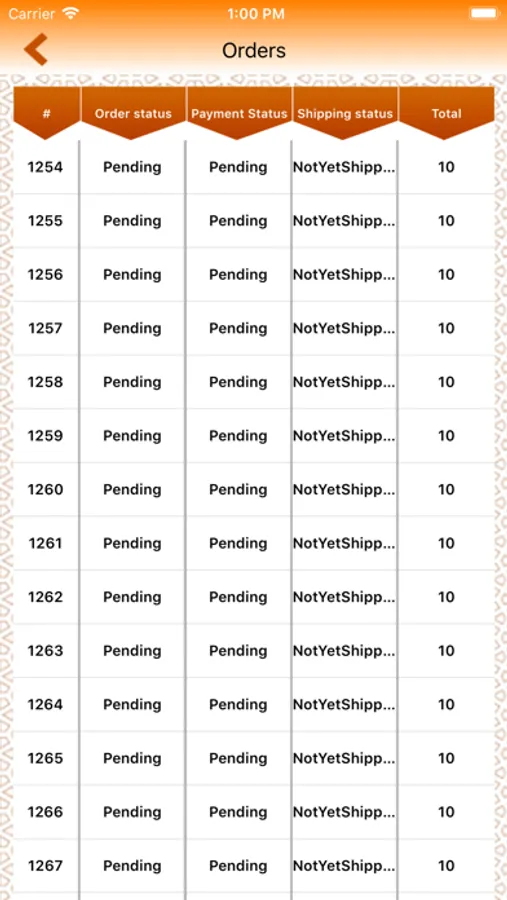 Carrier 1:00 PM

Orders

| # | Order status | Payment Status | Shipping status | Total |
|---|---|---|---|---|
| 1254 | Pending | Pending | NotYetShipp... | 10 |
| 1255 | Pending | Pending | NotYetShipp... | 10 |
| 1256 | Pending | Pending | NotYetShipp... | 10 |
| 1257 | Pending | Pending | NotYetShipp... | 10 |
| 1258 | Pending | Pending | NotYetShipp... | 10 |
| 1259 | Pending | Pending | NotYetShipp... | 10 |
| 1260 | Pending | Pending | NotYetShipp... | 10 |
| 1261 | Pending | Pending | NotYetShipp... | 10 |
| 1262 | Pending | Pending | NotYetShipp... | 10 |
| 1263 | Pending | Pending | NotYetShipp... | 10 |
| 1264 | Pending | Pending | NotYetShipp... | 10 |
| 1265 | Pending | Pending | NotYetShipp... | 10 |
| 1266 | Pending | Pending | NotYetShipp... | 10 |
| 1267 | Pending | Pending | NotYetShipp... | 10 |